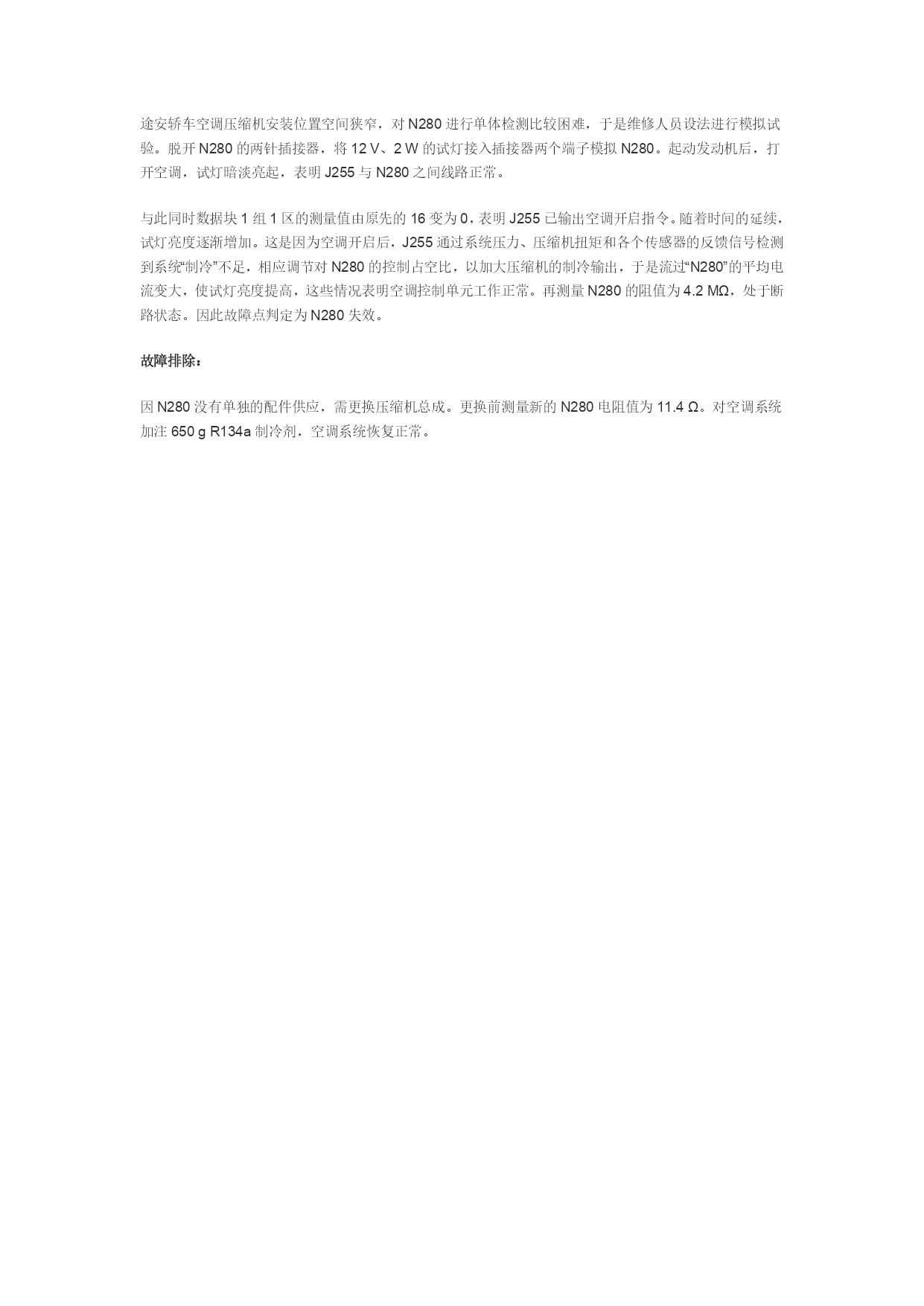 途安轿车空调压缩机安装位置空间狭窄，对 N280 进行单体检测比较困难，于是维修人员设法进行模拟试验。脱开 N280 的两针插接器，将 12 V、2 W 的试灯接入插接器两个端子模拟 N280。起动发动机后，打开空调，试灯暗淡亮起，表明 J255 与 N280 之间线路正常。

与此同时数据块 1 组 1 区的测量值由原先的 16 变为 0，表明 J255 已输出空调开启指令。随着时间的延续，试灯亮度逐渐增加。这是因为空调开启后，J255 通过系统压力、压缩机扭矩和各个传感器的反馈信号检测到系统“制冷”不足，相应调节对 N280 的控制占空比，以加大压缩机的制冷输出，于是流过“N280”的平均电流变大，使试灯亮度提高，这些情况表明空调控制单元工作正常。再测量 N280 的阻值为 4.2 MΩ，处于断路状态。因此故障点判定为 N280 失效。

故障排除：

因 N280 没有单独的配件供应，需更换压缩机总成。更换前测量新的 N280 电阻值为 11.4 Ω。对空调系统加注 650 g R134a 制冷剂，空调系统恢复正常。